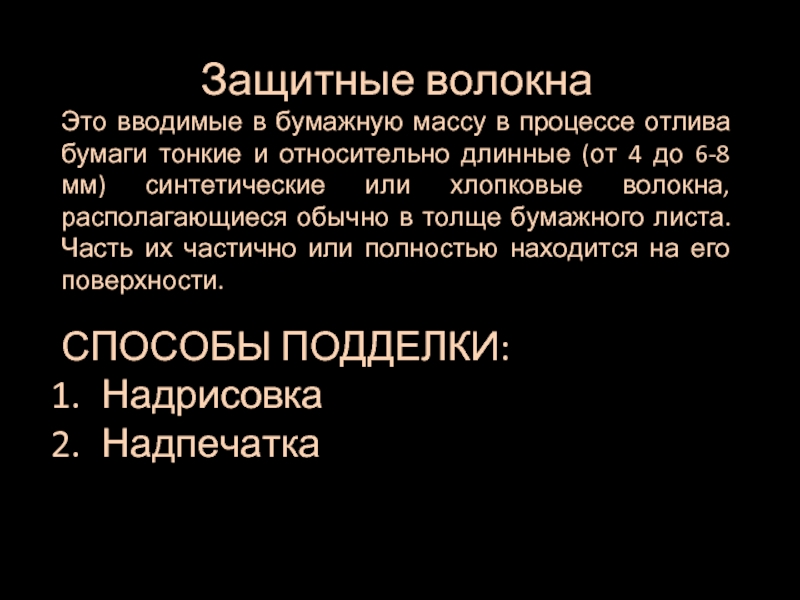 Защитные волокна

Это вводимые в бумажную массу в процессе отлива бумаги тонкие и относительно длинные (от 4 до 6-8 мм) синтетические или хлопковые волокна, располагающиеся обычно в толще бумажного листа. Часть их частично или полностью находится на его поверхности.

СПОСОБЫ ПОДДЕЛКИ:
1. Надрисовка
2. Надпечатка